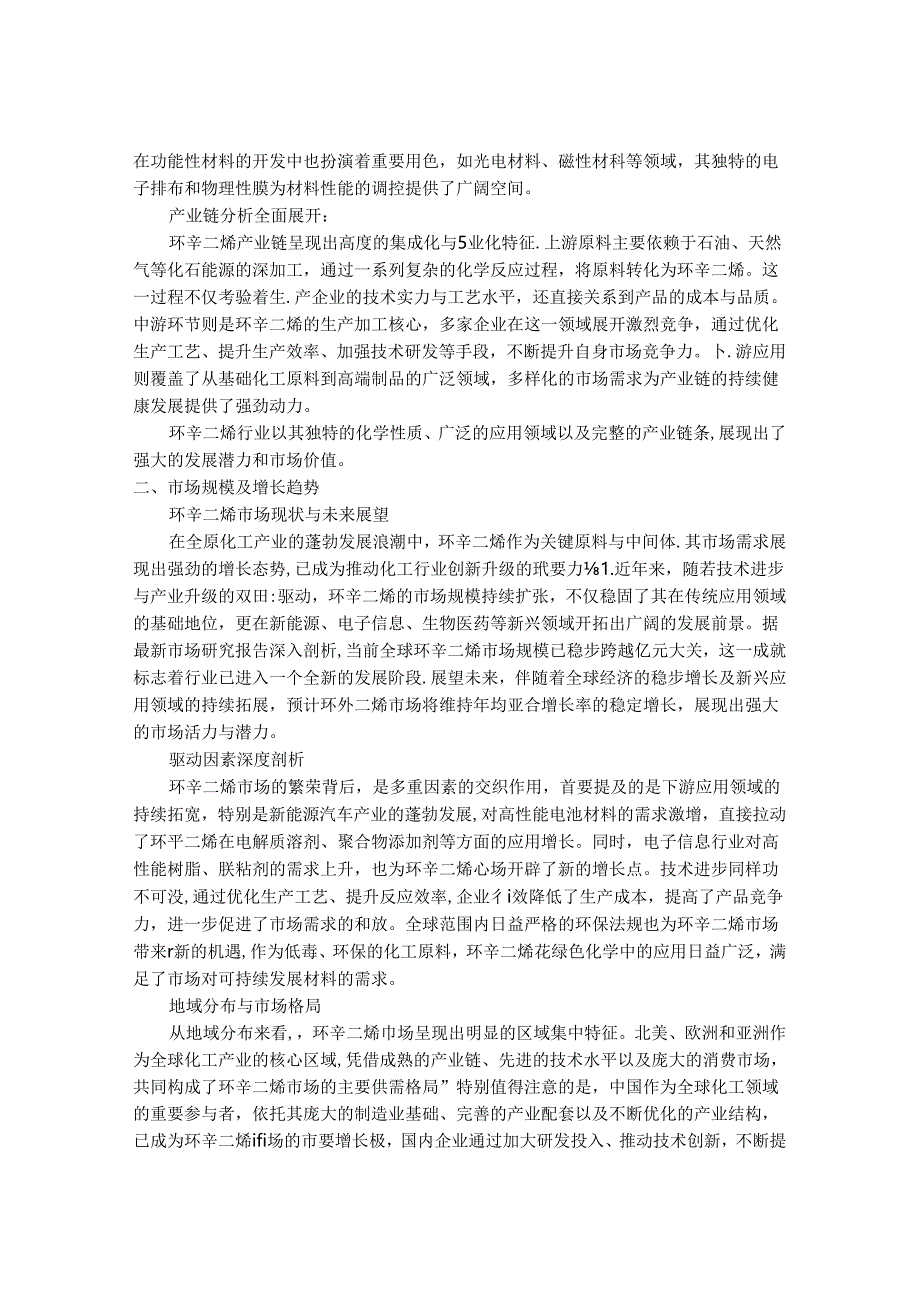 在功能性材料的开发中也扮演着重要用色，如光电材料、磁性材料等领域，其独特的电子排布和物理性膜为材料性能的调控提供了广阔空间。

产业链分析全面展开：

环辛二烯产业链呈现出高度的集成化与5业化特征.上游原料主要依赖于石油、天然气等化石能源的深加工，通过一系列复杂的化学反应过程，将原料转化为环辛二烯。这一过程不仅考验着生.产企业的技术实力与工艺水平，还直接关系到产品的成本与品质。中游环节则是环辛二烯的生产加工核心，多家企业在这一领域展开激烈竞争，通过优化生产工艺、提升生产效率、加强技术研发等手段，不断提升自身市场竞争力。卜.游应用则覆盖了从基础化工原料到高端制品的广泛领域，多样化的市场需求为产业链的持续健康发展提供了强劲动力。

环辛二烯行业以其独特的化学性质、广泛的应用领域以及完整的产业链条，展现出了强大的发展潜力和市场价值。

二、市场规模及增长趋势

环辛二烯市场现状与未来展望

在全原化工产业的蓬勃发展浪潮中，环辛二烯作为关键原料与中间体.其市场需求展现出强劲的增长态势，已成为推动化工行业创新升级的玳要力⅛1.近年来，随若技术进步与产业升级的双田:驱动，环辛二烯的市场规模持续扩张，不仅稳固了其在传统应用领域的基础地位，更在新能源、电子信息、生物医药等新兴领域开拓出广阔的发展前景。据最新市场研究报告深入剖析，当前全球环辛二烯市场规模已稳步跨越亿元大关，这一成就标志着行业已进入一个全新的发展阶段.展望未来，伴随着全球经济的稳步增长及新兴应用领域的持续拓展，预计环外二烯市场将维持年均亚合增长率的稳定增长，展现出强大的市场活力与潜力。

驱动因素深度剖析

环辛二烯市场的繁荣背后，是多重因素的交织作用，首要提及的是下游应用领域的持续拓宽，特别是新能源汽车产业的蓬勃发展，对高性能电池材料的需求激增，直接拉动了环平二烯在电解质溶剂、聚合物添加剂等方面的应用增长。同时，电子信息行业对高性能树脂、朕粘剂的需求上升，也为环辛二烯心场开辟了新的增长点。技术进步同样功不可没，通过优化生产工艺、提升反应效率，企业彳i效降低了生产成本，提高了产品竞争力，进一步促进了市场需求的和放。全球范围内日益严格的环保法规也为环辛二烯市场带来r新的机遇，作为低毒、环保的化工原料，环辛二烯花绿色化学中的应用日益广泛，满足了市场对可持续发展材料的需求。

地域分布与市场格局

从地域分布来看，，环辛二烯市场呈现出明显的区域集中特征。北美、欧洲和亚洲作为全球化工产业的核心区域，凭借成熟的产业链、先进的技术水平以及庞大的消费市场，共同构成了环辛二烯市场的主要供需格局”特别值得注意的是，中国作为全球化工领域的重要参与者，依托其庞大的制造业基础、完善的产业配套以及不断优化的产业结构，已成为环辛二烯ifi场的市要增长极，国内企业通过加大研发投入、推动技术创新，不断提